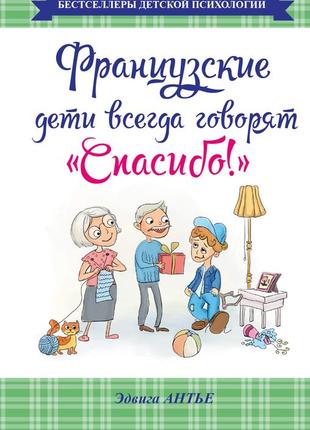 БЕСТСЕЛЛЕРЫ ДЕТСКОЙ ПСИХОЛОГИИ

Французские дети всегда говорят «Спасибо!»

Эдвига АНТЬЕ